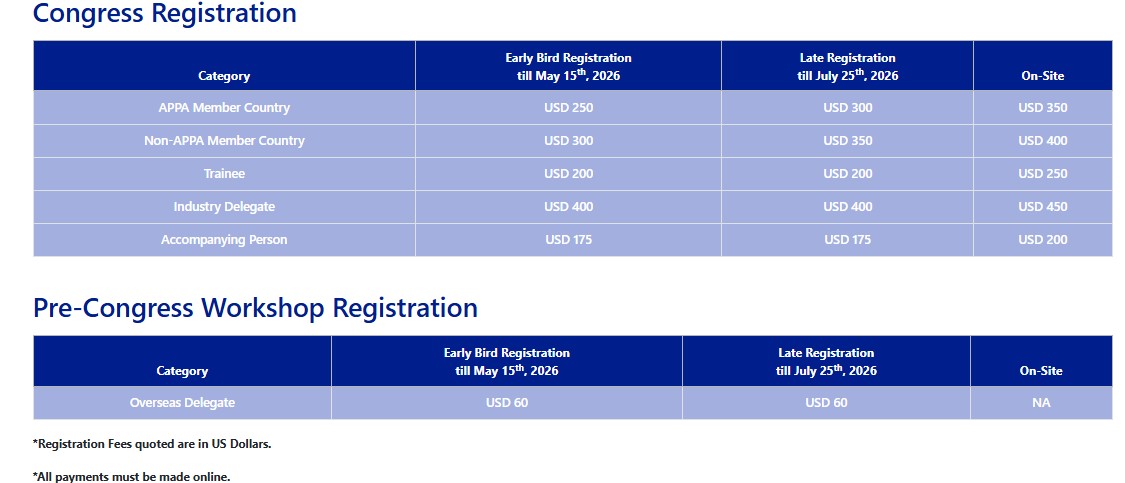 Congress Registration

| Category | Early Bird Registration till May 15$^{th}$, 2026 | Late Registration till July 25$^{th}$, 2026 | On-Site |
|---|---|---|---|
| APPA Member Country | USD 250 | USD 300 | USD 350 |
| Non-APPA Member Country | USD 300 | USD 350 | USD 400 |
| Trainee | USD 200 | USD 200 | USD 250 |
| Industry Delegate | USD 400 | USD 400 | USD 450 |
| Accompanying Person | USD 175 | USD 175 | USD 200 |

Pre-Congress Workshop Registration

| Category | Early Bird Registration till May 15$^{th}$, 2026 | Late Registration till July 25$^{th}$, 2026 | On-Site |
|---|---|---|---|
| Overseas Delegate | USD 60 | USD 60 | NA |

*Registration Fees quoted are in US Dollars.

*All payments must be made online.